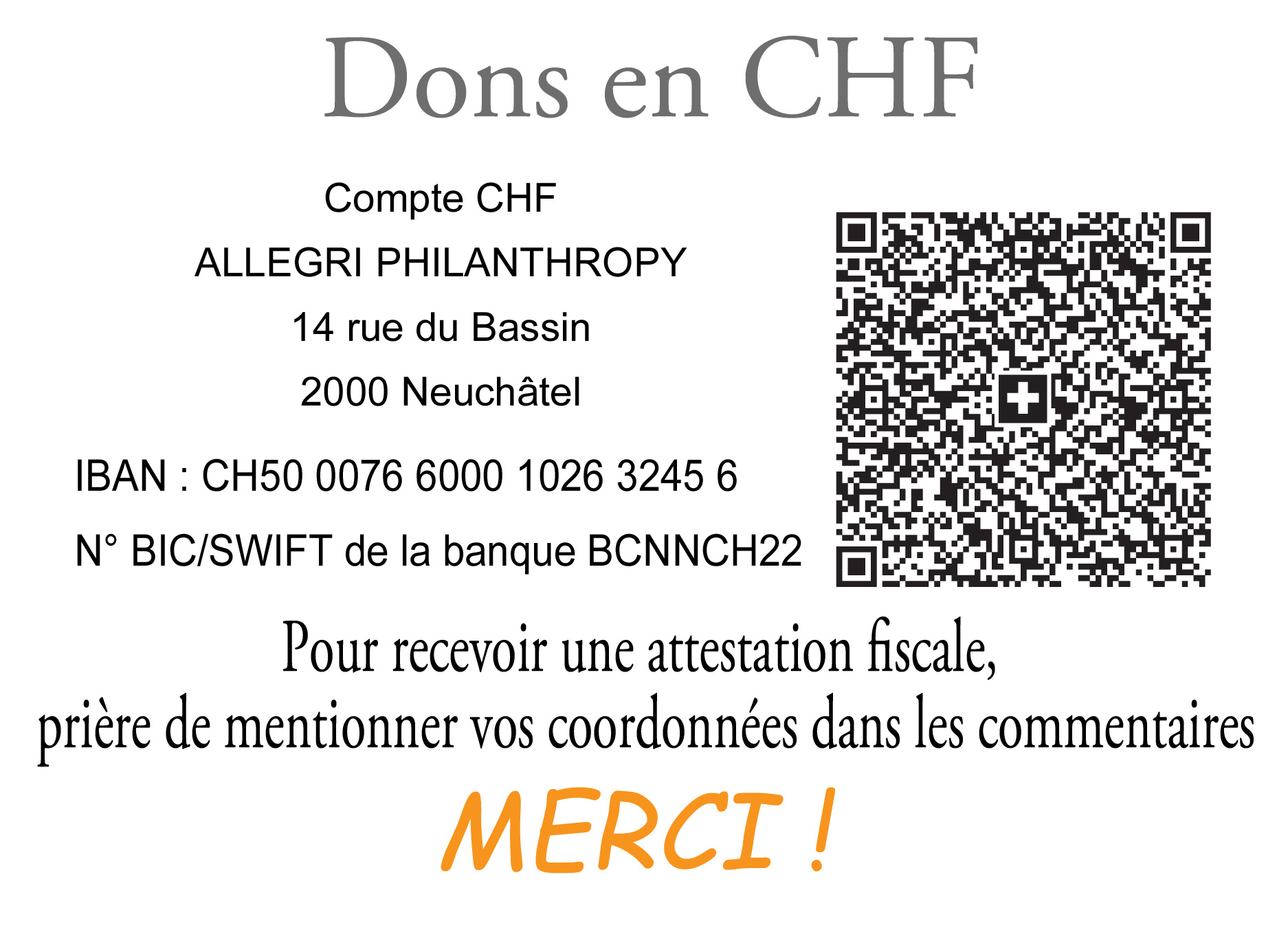 Dons en CHF

Compte CHF
ALLEGRI PHILANTHROPY
14 rue du Bassin
2000 Neuchâtel

IBAN : CH50 0076 6000 1026 3245 6

N° BIC/SWIFT de la banque BCNNCH22

Pour recevoir une attestation fiscale,
prière de mentionner vos coordonnées dans les commentaires

MERCI !